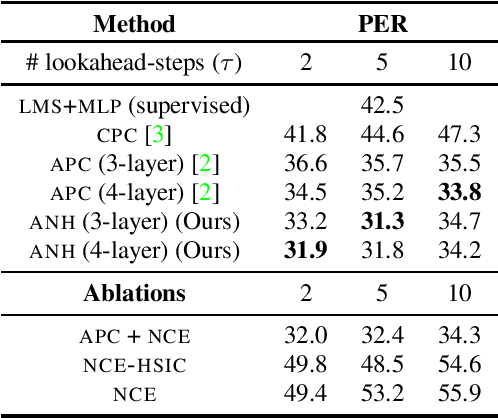 | Method | PER | | |
|---|---|---|---|
| # lookahead-steps ($\tau$) | 2 | 5 | 10 |
| LMS+MLP (supervised) | | 42.5 | |
| CPC [3] | 41.8 | 44.6 | 47.3 |
| APC (3-layer) [2] | 36.6 | 35.7 | 35.5 |
| APC (4-layer) [2] | 34.5 | 35.2 | **33.8** |
| ANH (3-layer) (Ours) | 33.2 | **31.3** | 34.7 |
| ANH (4-layer) (Ours) | **31.9** | 31.8 | 34.2 |
| **Ablations** | 2 | 5 | 10 |
| APC + NCE | 32.0 | 32.4 | 34.3 |
| NCE-HSIC | 49.8 | 48.5 | 54.6 |
| NCE | 49.4 | 53.2 | 55.9 |